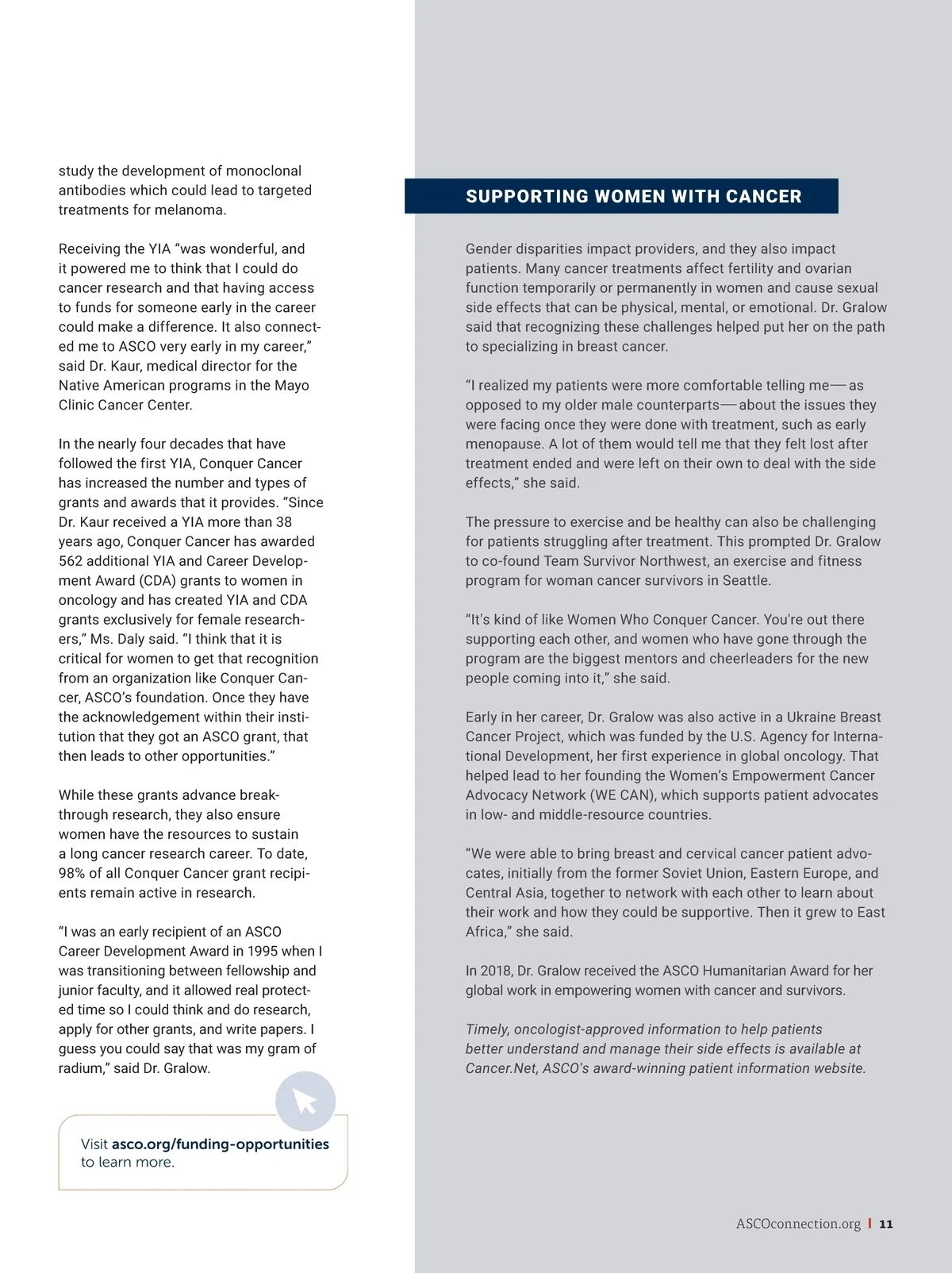 study the development of monoclonal antibodies which could lead to targeted treatments for melanoma.

Receiving the YIA “was wonderful, and it powered me to think that I could do cancer research and that having access to funds for someone early in the career could make a difference. It also connected me to ASCO very early in my career,” said Dr. Kaur, medical director for the Native American programs in the Mayo Clinic Cancer Center.

In the nearly four decades that have followed the first YIA, Conquer Cancer has increased the number and types of grants and awards that it provides. “Since Dr. Kaur received a YIA more than 38 years ago, Conquer Cancer has awarded 562 additional YIA and Career Development Award (CDA) grants to women in oncology and has created YIA and CDA grants exclusively for female researchers,” Ms. Daly said. “I think that it is critical for women to get that recognition from an organization like Conquer Cancer, ASCO’s foundation. Once they have the acknowledgement within their institution that they got an ASCO grant, that then leads to other opportunities.”

While these grants advance breakthrough research, they also ensure women have the resources to sustain a long cancer research career. To date, 98% of all Conquer Cancer grant recipients remain active in research.

“I was an early recipient of an ASCO Career Development Award in 1995 when I was transitioning between fellowship and junior faculty, and it allowed real protected time so I could think and do research, apply for other grants, and write papers. I guess you could say that was my gram of radium,” said Dr. Gralow.

Visit asco.org/funding-opportunities to learn more.

SUPPORTING WOMEN WITH CANCER

Gender disparities impact providers, and they also impact patients. Many cancer treatments affect fertility and ovarian function temporarily or permanently in women and cause sexual side effects that can be physical, mental, or emotional. Dr. Gralow said that recognizing these challenges helped put her on the path to specializing in breast cancer.

“I realized my patients were more comfortable telling me—as opposed to my older male counterparts—about the issues they were facing once they were done with treatment, such as early menopause. A lot of them would tell me that they felt lost after treatment ended and were left on their own to deal with the side effects,” she said.

The pressure to exercise and be healthy can also be challenging for patients struggling after treatment. This prompted Dr. Gralow to co-found Team Survivor Northwest, an exercise and fitness program for woman cancer survivors in Seattle.

“It's kind of like Women Who Conquer Cancer. You're out there supporting each other, and women who have gone through the program are the biggest mentors and cheerleaders for the new people coming into it,” she said.

Early in her career, Dr. Gralow was also active in a Ukraine Breast Cancer Project, which was funded by the U.S. Agency for International Development, her first experience in global oncology. That helped lead to her founding the Women’s Empowerment Cancer Advocacy Network (WE CAN), which supports patient advocates in low- and middle-resource countries.

“We were able to bring breast and cervical cancer patient advocates, initially from the former Soviet Union, Eastern Europe, and Central Asia, together to network with each other to learn about their work and how they could be supportive. Then it grew to East Africa,” she said.

In 2018, Dr. Gralow received the ASCO Humanitarian Award for her global work in empowering women with cancer and survivors.

Timely, oncologist-approved information to help patients better understand and manage their side effects is available at Cancer.Net, ASCO's award-winning patient information website.

ASCOconnection.org | 11